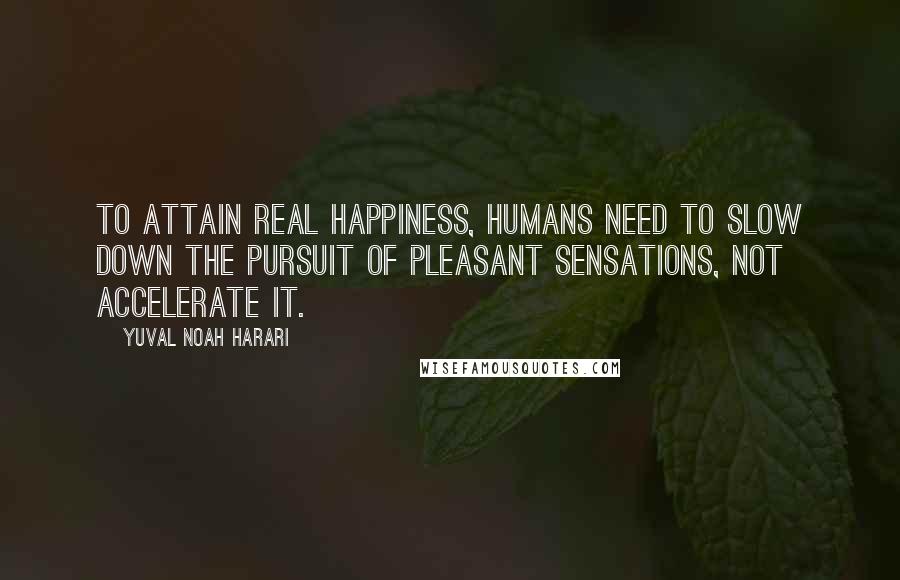 TO ATTAIN REAL HAPPINESS, HUMANS NEED TO SLOW DOWN THE PURSUIT OF PLEASANT SENSATIONS, NOT ACCELERATE IT.

YUVAL NOAH HARARI

WISEFAMOUSQUOTES.COM